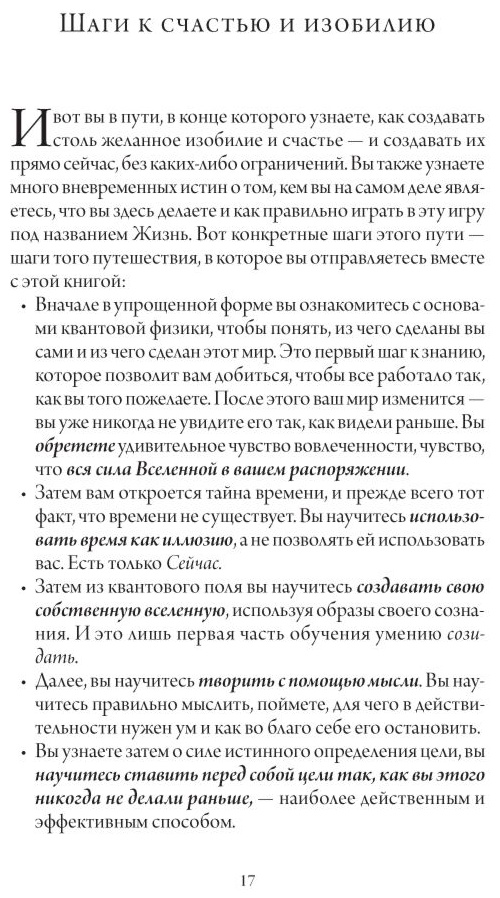 Шаги к счастью и изобилию

И вот вы в пути, в конце которого узнаете, как создавать столь желанное изобилие и счастье — и создавать их прямо сейчас, без каких-либо ограничений. Вы также узнаете много вневременных истин о том, кем вы на самом деле являетесь, что вы здесь делаете и как правильно играть в эту игру под названием Жизнь. Вот конкретные шаги этого пути — шаги того путешествия, в которое вы отправляетесь вместе с этой книгой:

• Вначале в упрощенной форме вы ознакомитесь с основами квантовой физики, чтобы понять, из чего сделаны вы сами и из чего сделан этот мир. Это первый шаг к знанию, которое позволит вам добиться, чтобы все работало так, как вы того пожелаете. После этого ваш мир изменится — вы уже никогда не увидите его так, как видели раньше. Вы обретете удивительное чувство вовлеченности, чувство, что вся сила Вселенной в вашем распоряжении.
• Затем вам откроется тайна времени, и прежде всего тот факт, что времени не существует. Вы научитесь использовать время как иллюзию, а не позволять ей использовать вас. Есть только Сейчас.
• Затем из квантового поля вы научитесь создавать свою собственную вселенную, используя образы своего сознания. И это лишь первая часть обучения умению созидать.
• Далее, вы научитесь творить с помощью мысли. Вы научитесь правильно мыслить, поймете, для чего в действительности нужен ум и как во благо себе его остановить.
• Вы узнаете затем о силе истинного определения цели, вы научитесь ставить перед собой цели так, как вы этого никогда не делали раньше, — наиболее действенным и эффективным способом.

17